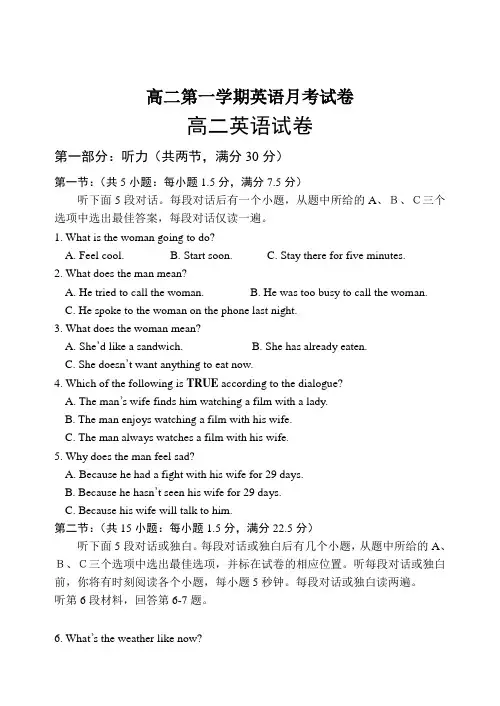 高二第一学期英语月考试卷
高二英语试卷

第一部分：听力（共两节，满分 30 分）

第一节：（共 5 小题：每小题 1.5 分，满分 7.5 分）

听下面 5 段对话。每段对话后有一个小题，从题中所给的 A、B、C 三个选项中选出最佳答案，每段对话仅读一遍。

1. What is the woman going to do?
A. Feel cool.　　B. Start soon.　　C. Stay there for five minutes.

2. What does the man mean?
A. He tried to call the woman.　　B. He was too busy to call the woman.
C. He spoke to the woman on the phone last night.

3. What does the woman mean?
A. She'd like a sandwich.　　B. She has already eaten.
C. She doesn't want anything to eat now.

4. Which of the following is TRUE according to the dialogue?
A. The man's wife finds him watching a film with a lady.
B. The man enjoys watching a film with his wife.
C. The man always watches a film with his wife.

5. Why does the man feel sad?
A. Because he had a fight with his wife for 29 days.
B. Because he hasn't seen his wife for 29 days.
C. Because his wife will talk to him.

第二节：（共 15 小题：每小题 1.5 分，满分 22.5 分）

听下面 5 段对话或独白。每段对话或独白后有几个小题，从题中所给的 A、B、C 三个选项中选出最佳选项，并标在试卷的相应位置。听每段对话或独白前，你将有时刻阅读各个小题，每小题 5 秒钟。每段对话或独白读两遍。
听第 6 段材料，回答第 6-7 题。

6. What's the weather like now?